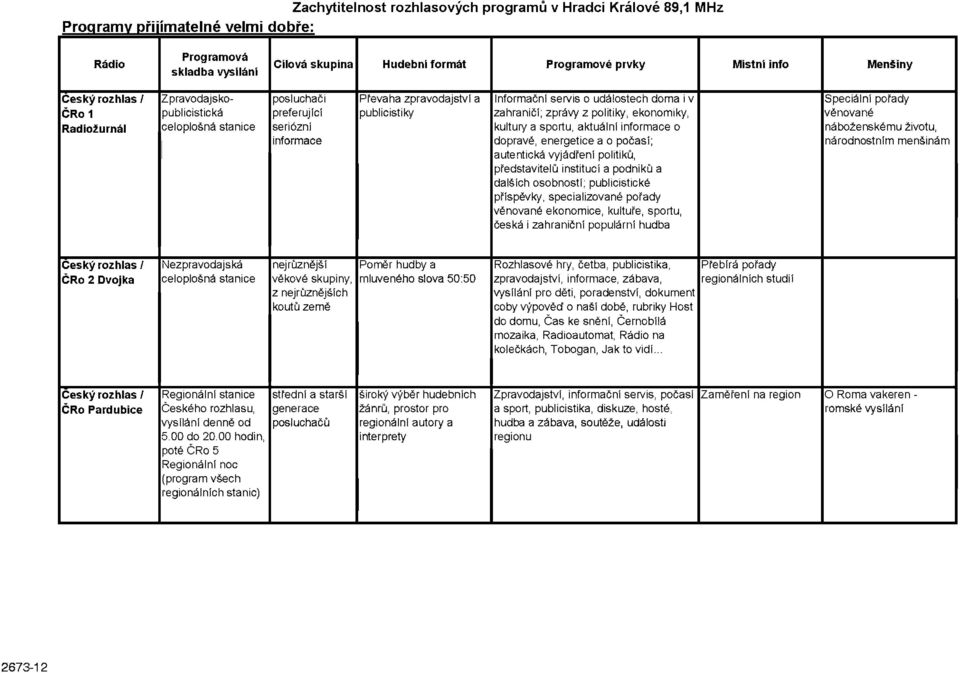 Zachytitelnost rozhlasových programů v Hradci Králové 89,1 MHz

Programy přijímatelné velmi dobře:

| Rádio | Programová skladba vysílání | Cílová skupina | Hudební formát | Programové prvky | Místní info | Menšiny |
|---|---|---|---|---|---|---|
| Český rozhlas / ČRo 1 Radiožurnál | Zpravodajsko-publicistická celoplošná stanice | posluchači preferující seriózní informace | Převaha zpravodajství a publicistiky | Informační servis o událostech doma i v zahraničí; zprávy z politiky, ekonomiky, kultury a sportu, aktuální informace o dopravě, energetice a o počasí; autentická vyjádření politiků, představitelů institucí a podniků a dalších osobností; publicistické příspěvky, specializované pořady věnované ekonomice, kultuře, sportu, česká i zahraniční populární hudba | | Speciální pořady věnované náboženskému životu, národnostním menšinám |
| Český rozhlas / ČRo 2 Dvojka | Nezpravodajská celoplošná stanice | nejrůznější věkové skupiny, z nejrůznějších koutů země | Poměr hudby a mluveného slova 50:50 | Rozhlasové hry, četba, publicistika, zpravodajství, informace, zábava, vysílání pro děti, poradenství, dokument coby výpověď o naší době, rubriky Host do domu, Čas ke snění, Černobílá mozaika, Radioautomat, Rádio na kolečkách, Tobogan, Jak to vidí... | Přebírá pořady regionálních studií | |
| Český rozhlas / ČRo Pardubice | Regionální stanice Českého rozhlasu, vysílání denně od 5.00 do 20.00 hodin, poté ČRo 5 Regionální noc (program všech regionálních stanic) | střední a starší generace posluchačů | široký výběr hudebních žánrů, prostor pro regionální autory a interprety | Zpravodajství, informační servis, počasí a sport, publicistika, diskuze, hosté, hudba a zábava, soutěže, události regionu | Zaměření na region | O Roma vakeren - romské vysílání |

2673-12